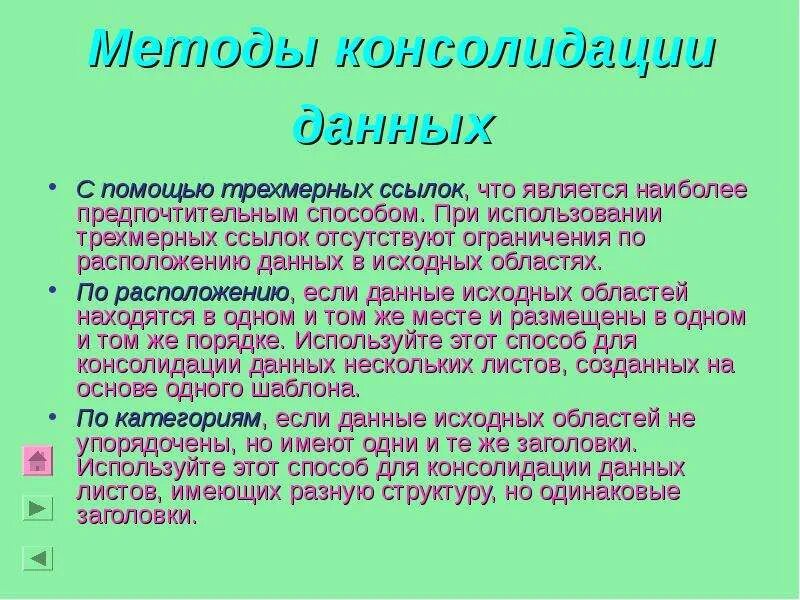 Методы консолидации данных

• С помощью трехмерных ссылок, что является наиболее предпочтительным способом. При использовании трехмерных ссылок отсутствуют ограничения по расположению данных в исходных областях.

• По расположению, если данные исходных областей находятся в одном и том же месте и размещены в одном и том же порядке. Используйте этот способ для консолидации данных нескольких листов, созданных на основе одного шаблона.

• По категориям, если данные исходных областей не упорядочены, но имеют одни и те же заголовки. Используйте этот способ для консолидации данных листов, имеющих разную структуру, но одинаковые заголовки.